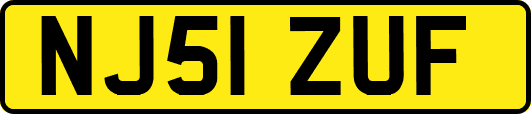 NJ51 ZUF